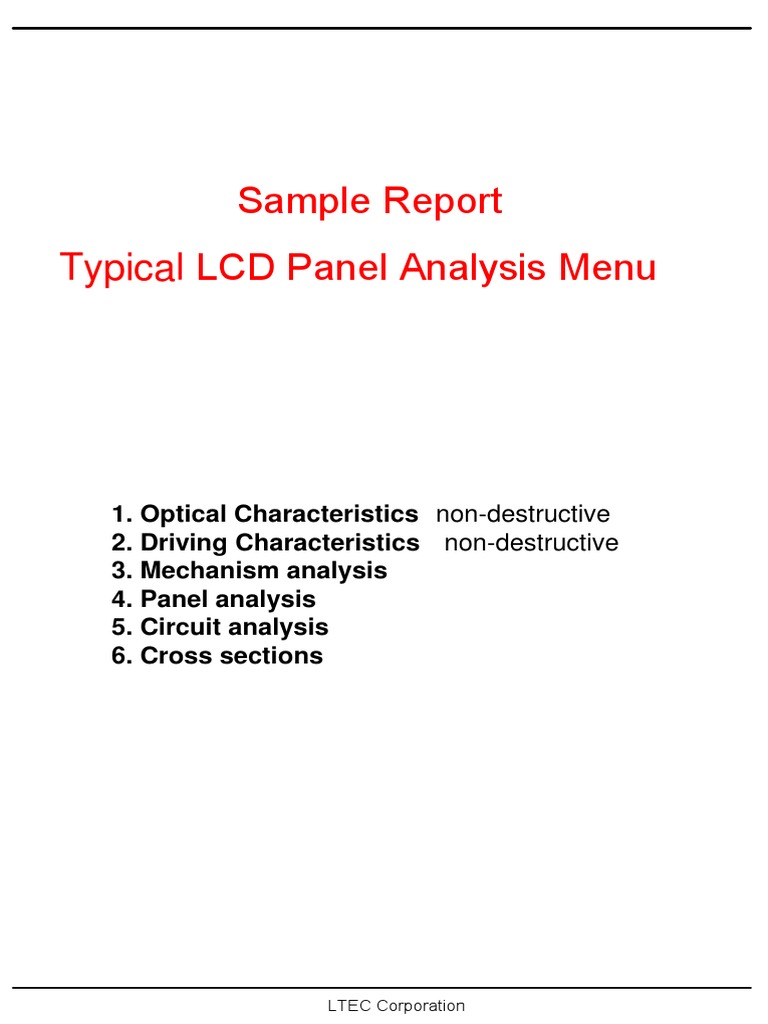 Sample Report

Typical LCD Panel Analysis Menu

1. Optical Characteristics non-destructive
2. Driving Characteristics non-destructive
3. Mechanism analysis
4. Panel analysis
5. Circuit analysis
6. Cross sections

LTEC Corporation